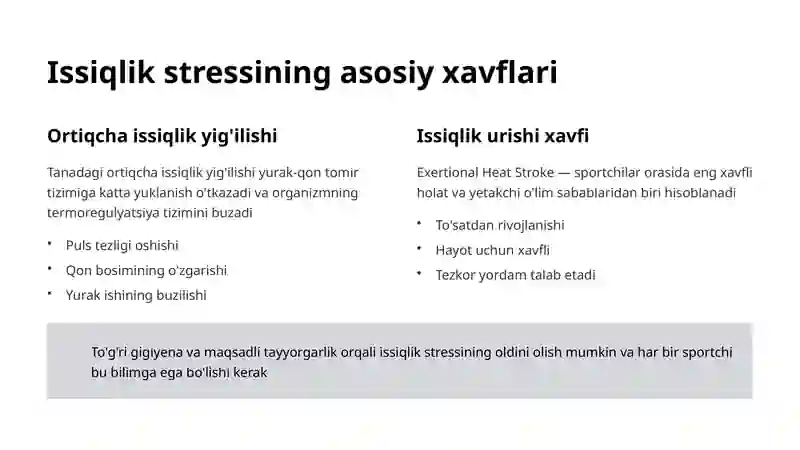 Issiqlik stressining asosiy xavflari

Ortiqcha issiqlik yig'ilishi

Tanadagi ortiqcha issiqlik yig'ilishi yurak-qon tomir tizimiga katta yuklanish o'tkazadi va organizmning termoregulyatsiya tizimini buzadi

• Puls tezligi oshishi
• Qon bosimining o'zgarishi
• Yurak ishining buzilishi

Issiqlik urishi xavfi

Exertional Heat Stroke — sportchilar orasida eng xavfli holat va yetakchi o'lim sabablaridan biri hisoblanadi

• To'satdan rivojlanishi
• Hayot uchun xavfli
• Tezkor yordam talab etadi

To'g'ri gigiyena va maqsadli tayyorgarlik orqali issiqlik stressining oldini olish mumkin va har bir sportchi bu bilimga ega bo'lishi kerak